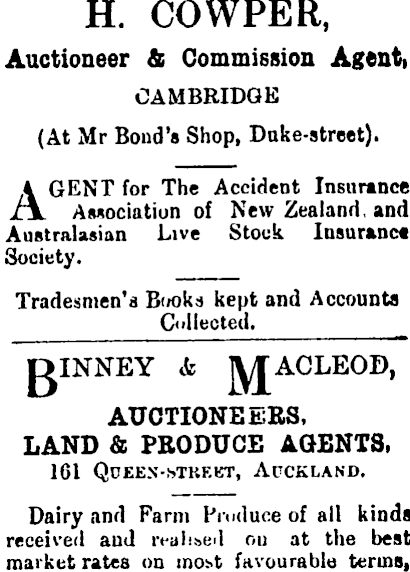 H. COWPER,

Auctioneer & Commission Agent,

CAMBRIDGE

(At Mr Bond's Shop, Duke-street).

AGENT for The Accident Insurance Association of New Zealand, and Australasian Live Stock Insurance Society.

Tradesmen's Books kept and Accounts Collected.

BINNEY & MACLEOD,

AUCTIONEERS,

LAND & PRODUCE AGENTS,

161 QUEEN-STREET, AUCKLAND.

Dairy and Farm Produce of all kinds received and realised on at the best market rates on most favourable terms,